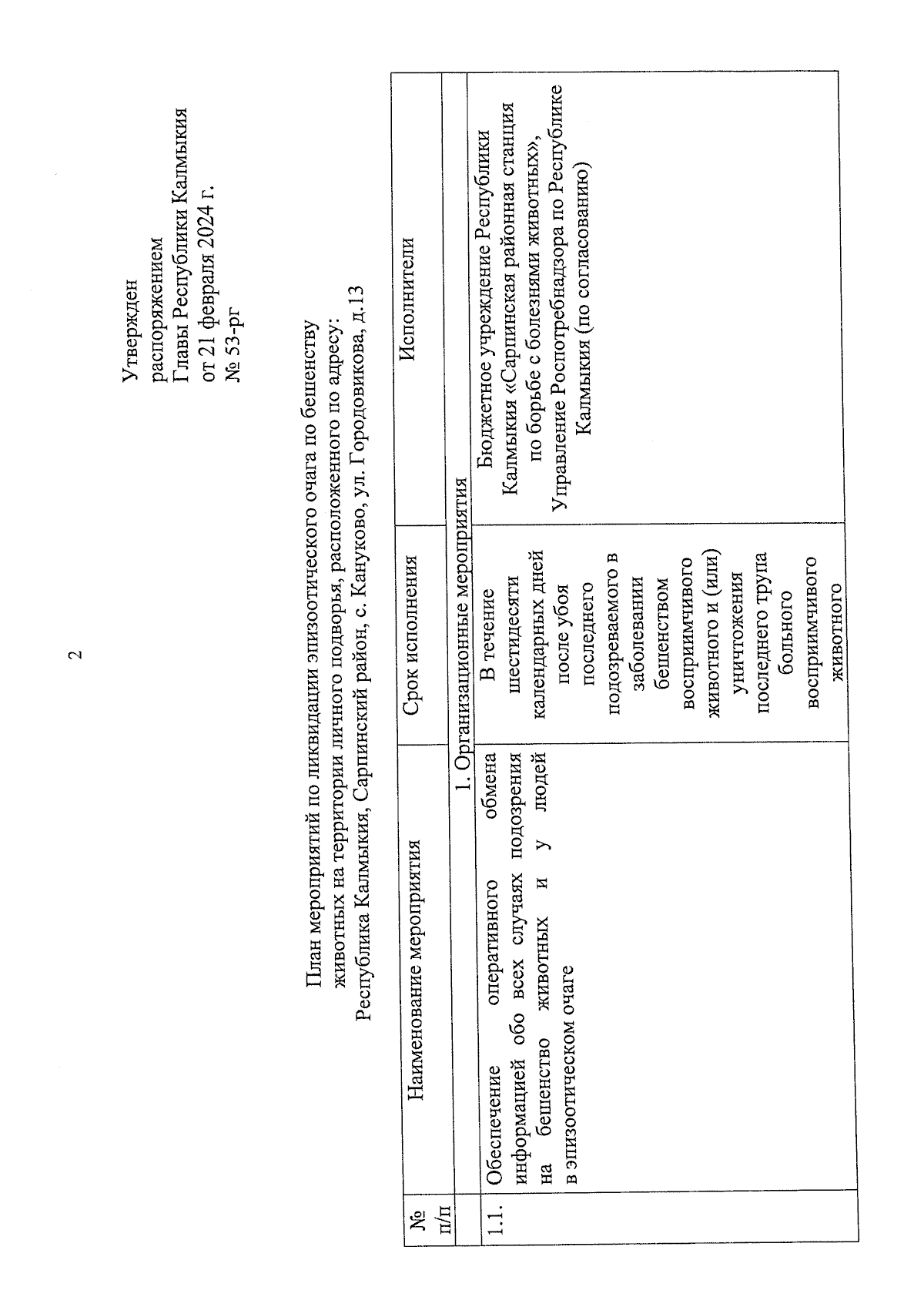 2

Утвержден
распоряжением
Главы Республики Калмыкия
от 21 февраля 2024 г.
№ 53-рг

План мероприятий по ликвидации эпизоотического очага по бешенству животных на территории личного подворья, расположенного по адресу: Республика Калмыкия, Сарпинский район, с. Кануково, ул. Городовикова, д.13

| № п/п | Наименование мероприятия | Срок исполнения | Исполнители |
|---|---|---|---|
| | 1. Организационные мероприятия | | |
| 1.1. | Обеспечение оперативного обмена информацией обо всех случаях подозрения на бешенство животных и у людей в эпизоотическом очаге | В течение шестидесяти календарных дней после убоя последнего подозреваемого в заболевании бешенством восприимчивого животного и (или) уничтожения последнего трупа больного восприимчивого животного | Бюджетное учреждение Республики Калмыкия «Сарпинская районная станция по борьбе с болезнями животных», Управление Роспотребнадзора по Республике Калмыкия (по согласованию) |